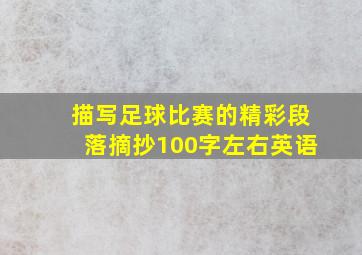 描写足球比赛的精彩段落摘抄100字左右英语